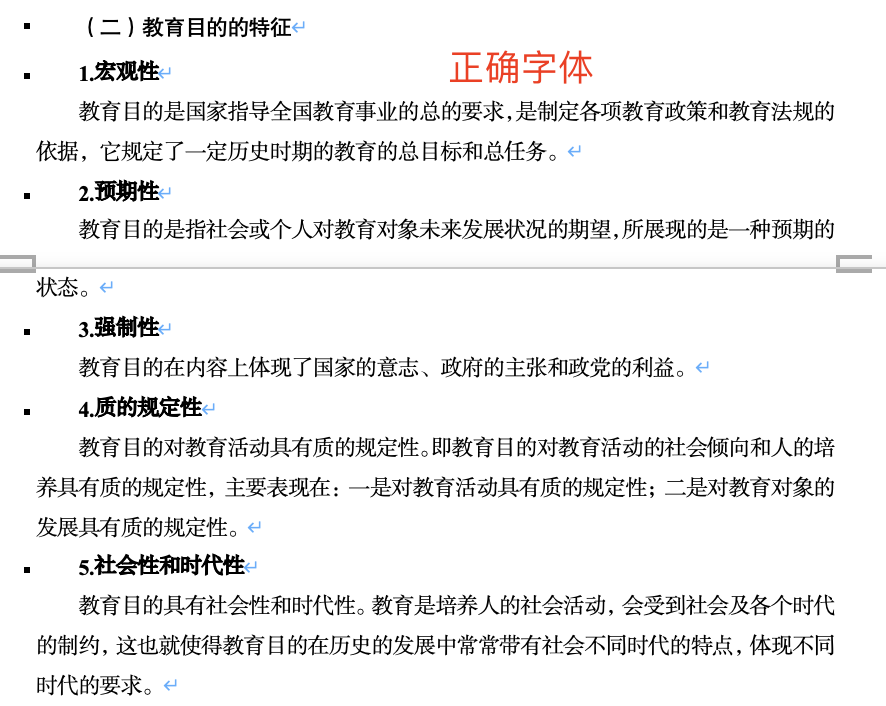 （二）教育目的的特征

1.宏观性

正确字体

教育目的是国家指导全国教育事业的总的要求，是制定各项教育政策和教育法规的依据，它规定了一定历史时期的教育的总目标和总任务。

2.预期性

教育目的是指社会或个人对教育对象未来发展状况的期望，所展现的是一种预期的状态。

3.强制性

教育目的在内容上体现了国家的意志、政府的主张和政党的利益。

4.质的规定性

教育目的对教育活动具有质的规定性。即教育目的对教育活动的社会倾向和人的培养具有质的规定性，主要表现在：一是对教育活动具有质的规定性；二是对教育对象的发展具有质的规定性。

5.社会性和时代性

教育目的具有社会性和时代性。教育是培养人的社会活动，会受到社会及各个时代的制约，这也就使得教育目的在历史的发展中常常带有社会不同时代的特点，体现不同时代的要求。